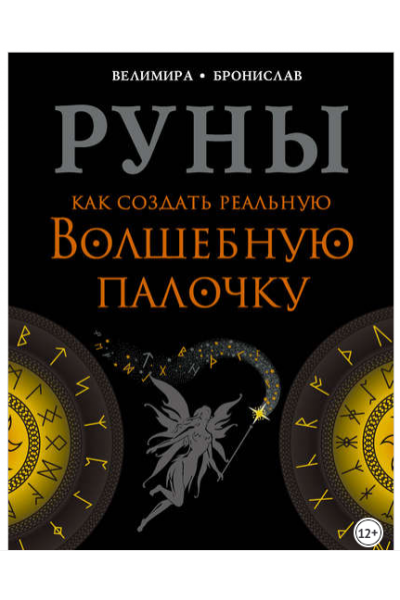 ВЕЛИМИРА • БРОНИСЛАВ

РУНЫ

КАК СОЗДАТЬ РЕАЛЬНУЮ
ВОЛШЕБНУЮ
ПАЛОЧКУ

12+